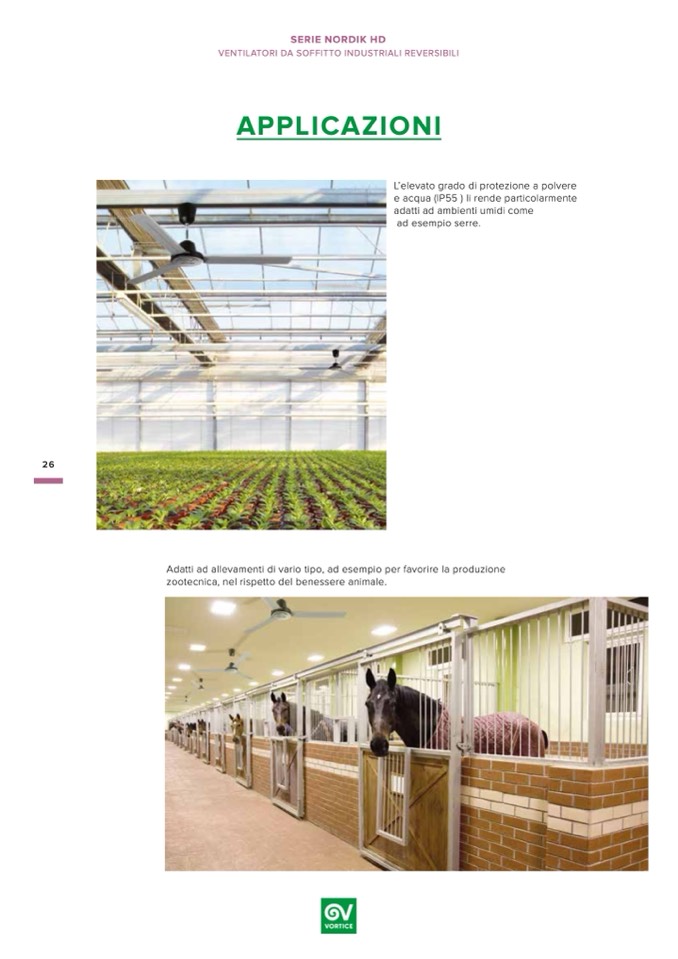 SERIE NORDIK HD
VENTILATORI DA SOFFITTO INDUSTRIALI REVERSIBILI

APPLICAZIONI

L'elevato grado di protezione a polvere e acqua (IP55 ) li rende particolarmente adatti ad ambienti umidi come ad esempio serre.

26

Adatti ad allevamenti di vario tipo, ad esempio per favorire la produzione zootecnica, nel rispetto del benessere animale.

VORTICE